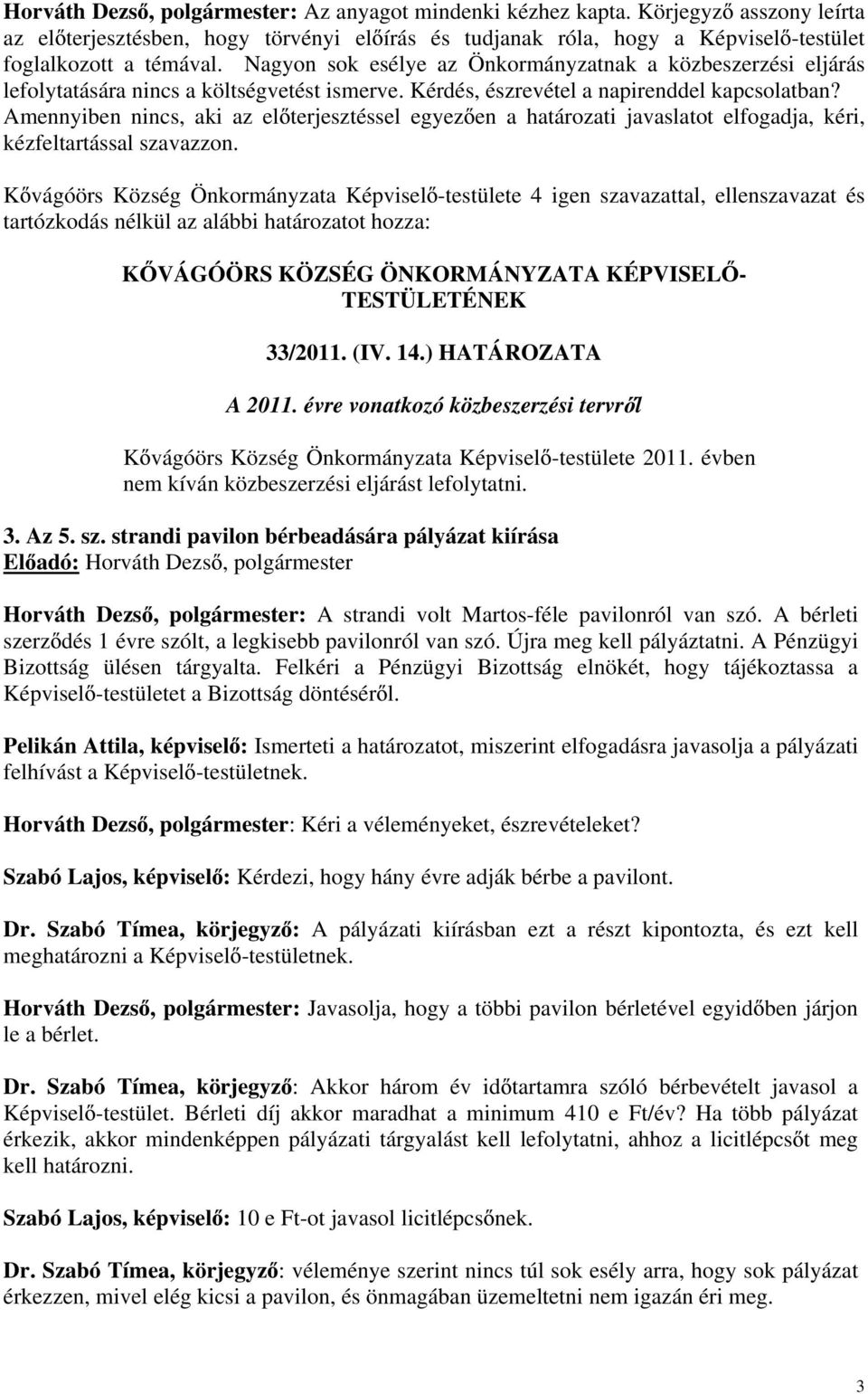 Horváth Dezső, polgármester: Az anyagot mindenki kézhez kapta. Körjegyző asszony leírta az előterjesztésben, hogy törvényi előírás és tudjanak róla, hogy a Képviselő-testület foglalkozott a témával. Nagyon sok esélye az Önkormányzatnak a közbeszerzési eljárás lefolytatására nincs a költségvetést ismerve. Kérdés, észrevétel a napirenddel kapcsolatban? Amennyiben nincs, aki az előterjesztéssel egyezően a határozati javaslatot elfogadja, kéri, kézfeltartással szavazzon.

Kővágóörs Község Önkormányzata Képviselő-testülete 4 igen szavazattal, ellenszavazat és tartózkodás nélkül az alábbi határozatot hozza:

KŐVÁGÓÖRS KÖZSÉG ÖNKORMÁNYZATA KÉPVISELŐ-TESTÜLETÉNEK

33/2011. (IV. 14.) HATÁROZATA

A 2011. évre vonatkozó közbeszerzési tervről

Kővágóörs Község Önkormányzata Képviselő-testülete 2011. évben nem kíván közbeszerzési eljárást lefolytatni.

3. Az 5. sz. strandi pavilon bérbeadására pályázat kiírása
Előadó: Horváth Dezső, polgármester

Horváth Dezső, polgármester: A strandi volt Martos-féle pavilonról van szó. A bérleti szerződés 1 évre szólt, a legkisebb pavilonról van szó. Újra meg kell pályáztatni. A Pénzügyi Bizottság ülésen tárgyalta. Felkéri a Pénzügyi Bizottság elnökét, hogy tájékoztassa a Képviselő-testületet a Bizottság döntéséről.

Pelikán Attila, képviselő: Ismerteti a határozatot, miszerint elfogadásra javasolja a pályázati felhívást a Képviselő-testületnek.

Horváth Dezső, polgármester: Kéri a véleményeket, észrevételeket?

Szabó Lajos, képviselő: Kérdezi, hogy hány évre adják bérbe a pavilont.

Dr. Szabó Tímea, körjegyző: A pályázati kiírásban ezt a részt kipontozta, és ezt kell meghatározni a Képviselő-testületnek.

Horváth Dezső, polgármester: Javasolja, hogy a többi pavilon bérletével egyidőben járjon le a bérlet.

Dr. Szabó Tímea, körjegyző: Akkor három év időtartamra szóló bérbevételt javasol a Képviselő-testület. Bérleti díj akkor maradhat a minimum 410 e Ft/év? Ha több pályázat érkezik, akkor mindenképpen pályázati tárgyalást kell lefolytatni, ahhoz a licitlépcsőt meg kell határozni.

Szabó Lajos, képviselő: 10 e Ft-ot javasol licitlépcsőnek.

Dr. Szabó Tímea, körjegyző: véleménye szerint nincs túl sok esély arra, hogy sok pályázat érkezzen, mivel elég kicsi a pavilon, és önmagában üzemeltetni nem igazán éri meg.

3